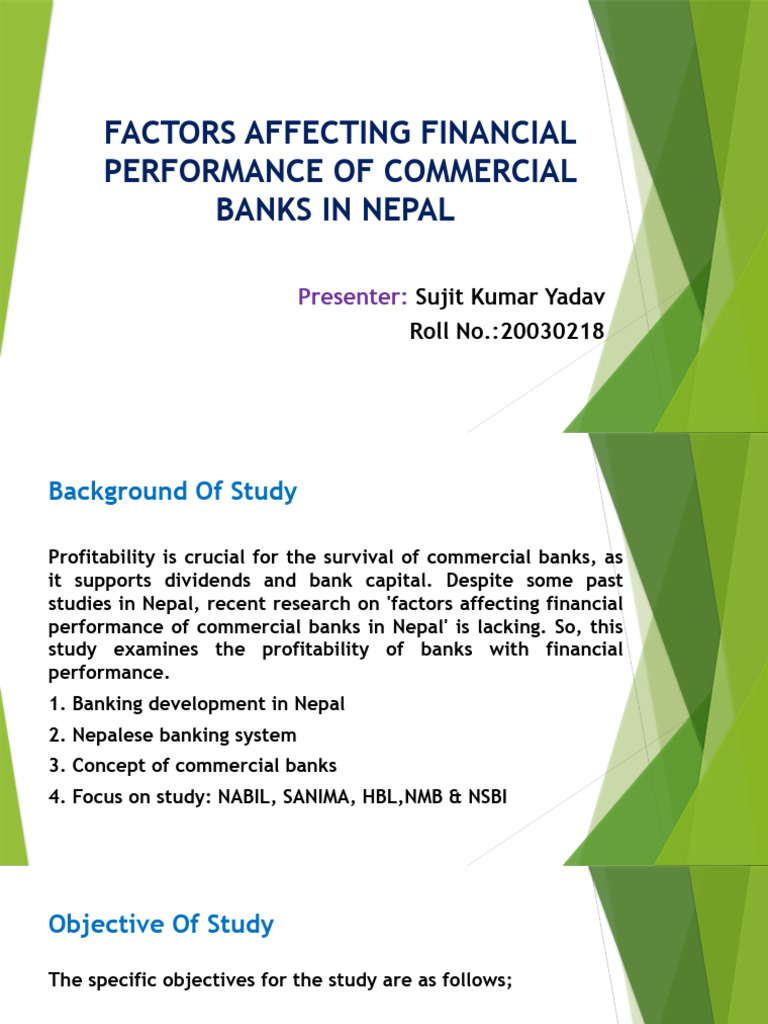 FACTORS AFFECTING FINANCIAL PERFORMANCE OF COMMERCIAL BANKS IN NEPAL

Presenter: Sujit Kumar Yadav
Roll No.:20030218

Background Of Study

Profitability is crucial for the survival of commercial banks, as it supports dividends and bank capital. Despite some past studies in Nepal, recent research on 'factors affecting financial performance of commercial banks in Nepal' is lacking. So, this study examines the profitability of banks with financial performance.

1. Banking development in Nepal
2. Nepalese banking system
3. Concept of commercial banks
4. Focus on study: NABIL, SANIMA, HBL,NMB & NSBI

Objective Of Study

The specific objectives for the study are as follows;